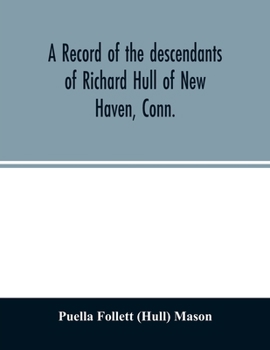 A Record of the descendants of Richard Hull of New Haven, Conn.

Puella Follett (Hull) Mason